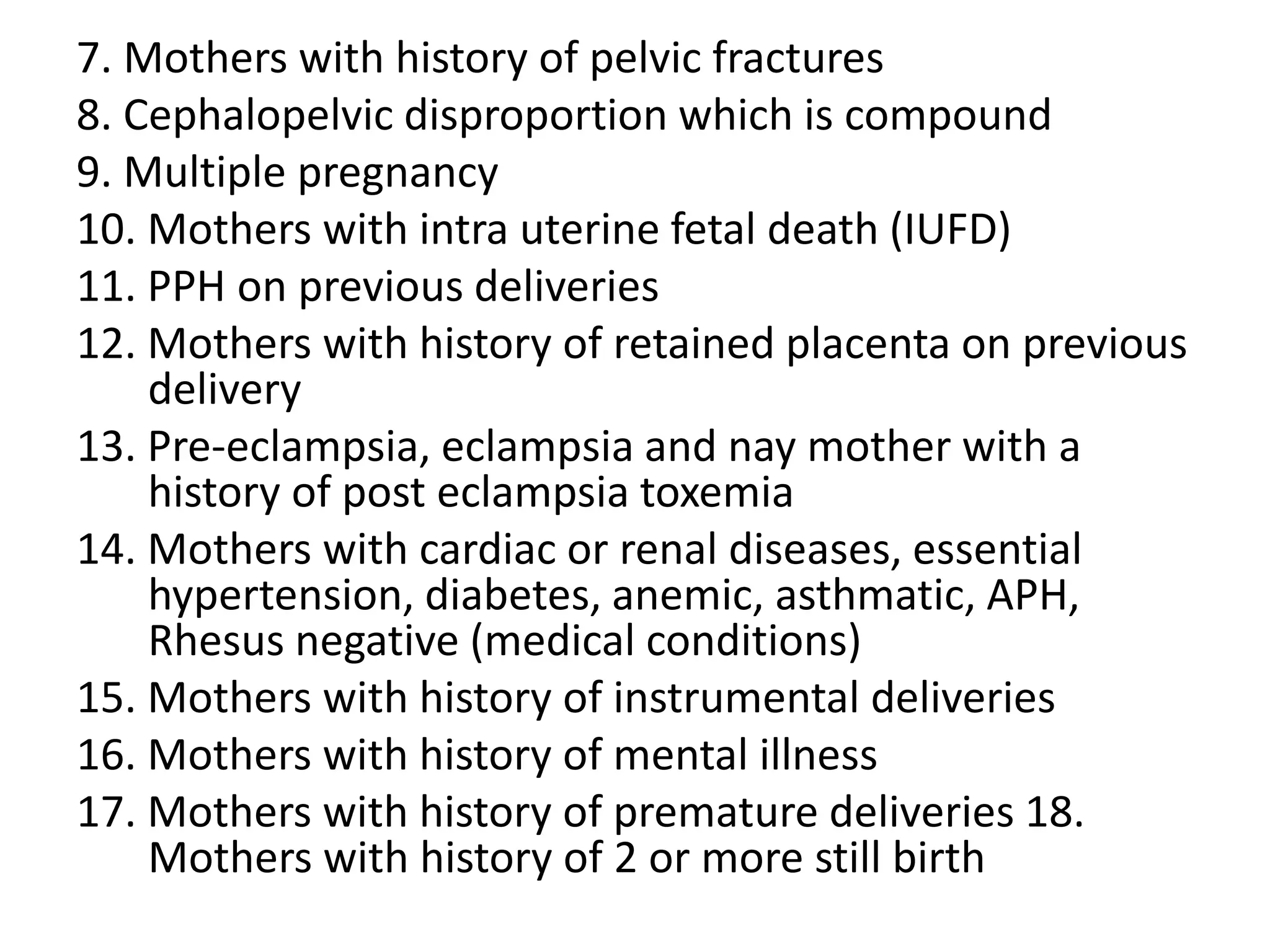 7. Mothers with history of pelvic fractures
8. Cephalopelvic disproportion which is compound
9. Multiple pregnancy
10. Mothers with intra uterine fetal death (IUFD)
11. PPH on previous deliveries
12. Mothers with history of retained placenta on previous delivery
13. Pre-eclampsia, eclampsia and nay mother with a history of post eclampsia toxemia
14. Mothers with cardiac or renal diseases, essential hypertension, diabetes, anemic, asthmatic, APH, Rhesus negative (medical conditions)
15. Mothers with history of instrumental deliveries
16. Mothers with history of mental illness
17. Mothers with history of premature deliveries 18. Mothers with history of 2 or more still birth